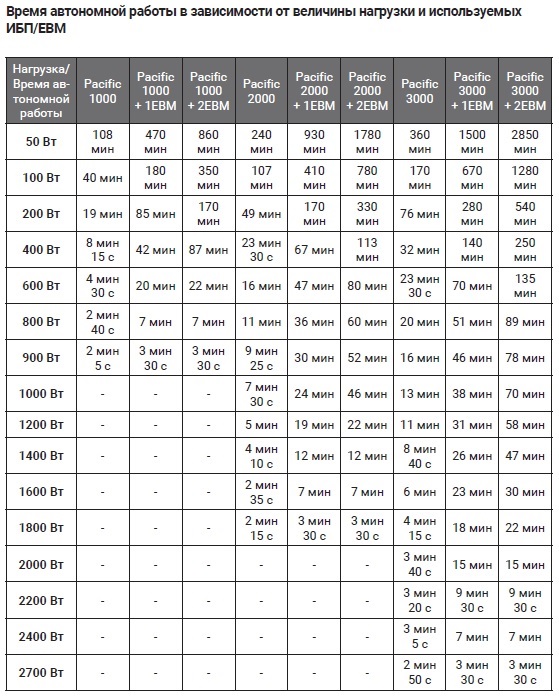 Время автономной работы в зависимости от величины нагрузки и используемых ИБП/EBM

| Нагрузка/ Время автономной работы | Pacific 1000 | Pacific 1000 + 1EBM | Pacific 1000 + 2EBM | Pacific 2000 | Pacific 2000 + 1EBM | Pacific 2000 + 2EBM | Pacific 3000 | Pacific 3000 + 1EBM | Pacific 3000 + 2EBM |
|---|---|---|---|---|---|---|---|---|---|
| 50 Вт | 108 мин | 470 мин | 860 мин | 240 мин | 930 мин | 1780 мин | 360 мин | 1500 мин | 2850 мин |
| 100 Вт | 40 мин | 180 мин | 350 мин | 107 мин | 410 мин | 780 мин | 170 мин | 670 мин | 1280 мин |
| 200 Вт | 19 мин | 85 мин | 170 мин | 49 мин | 170 мин | 330 мин | 76 мин | 280 мин | 540 мин |
| 400 Вт | 8 мин 15 с | 42 мин | 87 мин | 23 мин 30 с | 67 мин | 113 мин | 32 мин | 140 мин | 250 мин |
| 600 Вт | 4 мин 30 с | 20 мин | 22 мин | 16 мин | 47 мин | 80 мин | 23 мин 30 с | 70 мин | 135 мин |
| 800 Вт | 2 мин 40 с | 7 мин | 7 мин | 11 мин | 36 мин | 60 мин | 20 мин | 51 мин | 89 мин |
| 900 Вт | 2 мин 5 с | 3 мин 30 с | 3 мин 30 с | 9 мин 25 с | 30 мин | 52 мин | 16 мин | 46 мин | 78 мин |
| 1000 Вт | - | - | - | 7 мин 30 с | 24 мин | 46 мин | 13 мин | 38 мин | 70 мин |
| 1200 Вт | - | - | - | 5 мин | 19 мин | 22 мин | 11 мин | 31 мин | 58 мин |
| 1400 Вт | - | - | - | 4 мин 10 с | 12 мин | 12 мин | 8 мин 40 с | 26 мин | 47 мин |
| 1600 Вт | - | - | - | 2 мин 35 с | 7 мин | 7 мин | 6 мин | 23 мин | 30 мин |
| 1800 Вт | - | - | - | 2 мин 15 с | 3 мин 30 с | 3 мин 30 с | 4 мин 15 с | 18 мин | 22 мин |
| 2000 Вт | - | - | - | - | - | - | 3 мин 40 с | 15 мин | 15 мин |
| 2200 Вт | - | - | - | - | - | - | 3 мин 20 с | 9 мин 30 с | 9 мин 30 с |
| 2400 Вт | - | - | - | - | - | - | 3 мин 5 с | 7 мин | 7 мин |
| 2700 Вт | - | - | - | - | - | - | 2 мин 50 с | 3 мин 30 с | 3 мин 30 с |